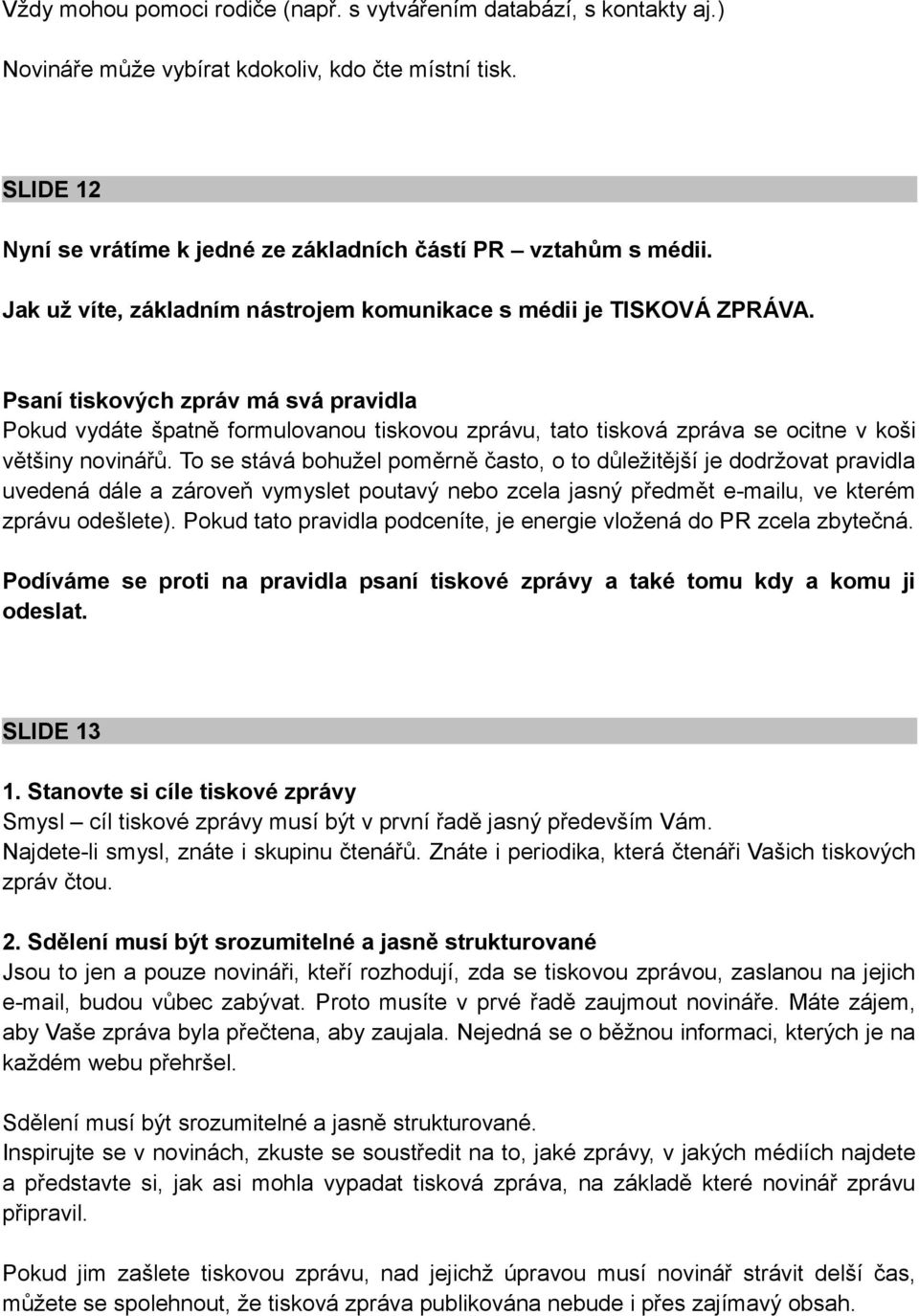 Vždy mohou pomoci rodiče (např. s vytvářením databází, s kontakty aj.)

Novináře může vybírat kdokoliv, kdo čte místní tisk.

SLIDE 12

Nyní se vrátíme k jedné ze základních částí PR – vztahům s médii.

Jak už víte, základním nástrojem komunikace s médii je TISKOVÁ ZPRÁVA.

Psaní tiskových zpráv má svá pravidla
Pokud vydáte špatně formulovanou tiskovou zprávu, tato tisková zpráva se ocitne v koši většiny novinářů. To se stává bohužel poměrně často, o to důležitější je dodržovat pravidla uvedená dále a zároveň vymyslet poutavý nebo zcela jasný předmět e-mailu, ve kterém zprávu odešlete). Pokud tato pravidla podceníte, je energie vložená do PR zcela zbytečná.

Podíváme se proti na pravidla psaní tiskové zprávy a také tomu kdy a komu ji odeslat.

SLIDE 13

1. Stanovte si cíle tiskové zprávy
Smysl – cíl tiskové zprávy musí být v první řadě jasný především Vám.
Najdete-li smysl, znáte i skupinu čtenářů. Znáte i periodika, která čtenáři Vašich tiskových zpráv čtou.

2. Sdělení musí být srozumitelné a jasně strukturované
Jsou to jen a pouze novináři, kteří rozhodují, zda se tiskovou zprávou, zaslanou na jejich e-mail, budou vůbec zabývat. Proto musíte v prvé řadě zaujmout novináře. Máte zájem, aby Vaše zpráva byla přečtena, aby zaujala. Nejedná se o běžnou informaci, kterých je na každém webu přehršel.

Sdělení musí být srozumitelné a jasně strukturované.
Inspirujte se v novinách, zkuste se soustředit na to, jaké zprávy, v jakých médiích najdete a představte si, jak asi mohla vypadat tisková zpráva, na základě které novinář zprávu připravil.

Pokud jim zašlete tiskovou zprávu, nad jejichž úpravou musí novinář strávit delší čas, můžete se spolehnout, že tisková zpráva publikována nebude i přes zajímavý obsah.